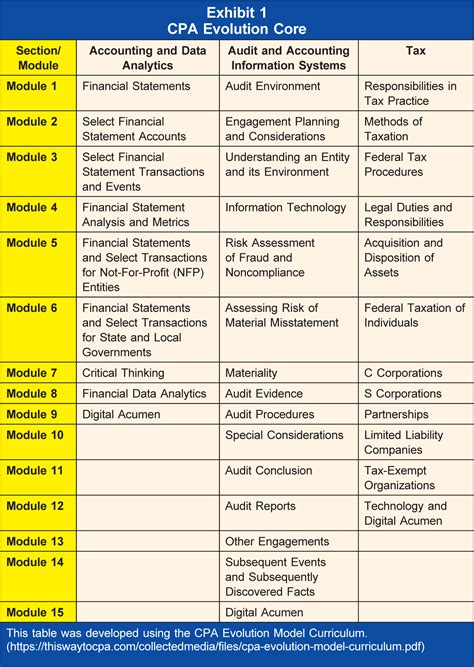 Exhibit 1
CPA Evolution Core

| Section/ Module | Accounting and Data Analytics | Audit and Accounting Information Systems | Tax |
|---|---|---|---|
| Module 1 | Financial Statements | Audit Environment | Responsibilities in Tax Practice |
| Module 2 | Select Financial Statement Accounts | Engagement Planning and Considerations | Methods of Taxation |
| Module 3 | Select Financial Statement Transactions and Events | Understanding an Entity and its Environment | Federal Tax Procedures |
| Module 4 | Financial Statement Analysis and Metrics | Information Technology | Legal Duties and Responsibilities |
| Module 5 | Financial Statements and Select Transactions for Not-For-Profit (NFP) Entities | Risk Assessment of Fraud and Noncompliance | Acquisition and Disposition of Assets |
| Module 6 | Financial Statements and Select Transactions for State and Local Governments | Assessing Risk of Material Misstatement | Federal Taxation of Individuals |
| Module 7 | Critical Thinking | Materiality | C Corporations |
| Module 8 | Financial Data Analytics | Audit Evidence | S Corporations |
| Module 9 | Digital Acumen | Audit Procedures | Partnerships |
| Module 10 | | Special Considerations | Limited Liability Companies |
| Module 11 | | Audit Conclusion | Tax-Exempt Organizations |
| Module 12 | | Audit Reports | Technology and Digital Acumen |
| Module 13 | | Other Engagements | |
| Module 14 | | Subsequent Events and Subsequently Discovered Facts | |
| Module 15 | | Digital Acumen | |

This table was developed using the CPA Evolution Model Curriculum. (https://thiswaytocpa.com/collectedmedia/files/cpa-evolution-model-curriculum.pdf)